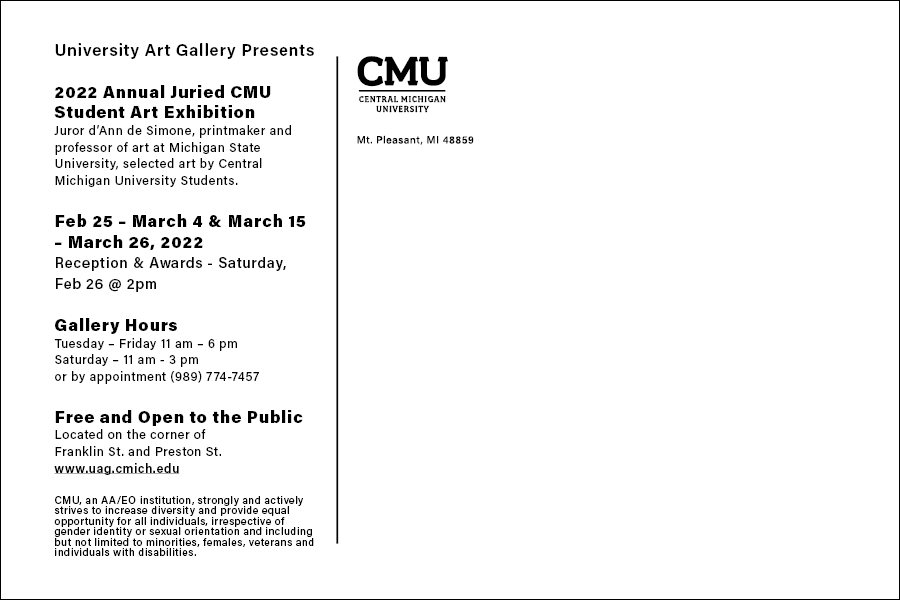 University Art Gallery Presents

2022 Annual Juried CMU Student Art Exhibition
Juror d'Ann de Simone, printmaker and professor of art at Michigan State University, selected art by Central Michigan University Students.

Feb 25 – March 4 & March 15 – March 26, 2022
Reception & Awards - Saturday, Feb 26 @ 2pm

Gallery Hours
Tuesday – Friday 11 am – 6 pm
Saturday – 11 am - 3 pm
or by appointment (989) 774-7457

Free and Open to the Public
Located on the corner of Franklin St. and Preston St.
www.uag.cmich.edu

CMU, an AA/EO institution, strongly and actively strives to increase diversity and provide equal opportunity for all individuals, irrespective of gender identity or sexual orientation and including but not limited to minorities, females, veterans and individuals with disabilities.

CMU
CENTRAL MICHIGAN UNIVERSITY

Mt. Pleasant, MI 48859